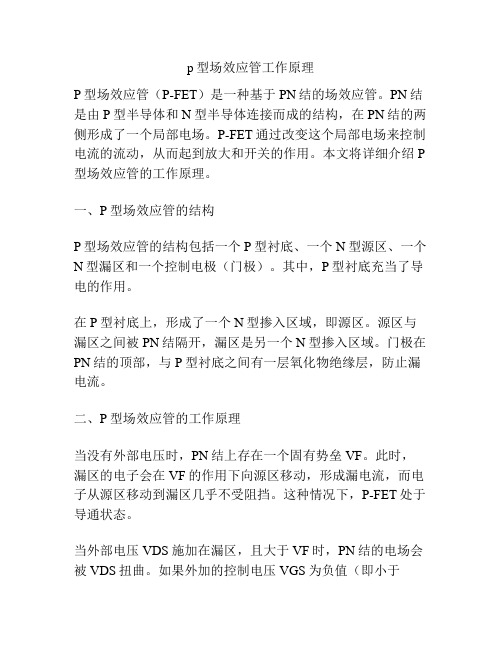 p 型场效应管工作原理

P 型场效应管（P-FET）是一种基于 PN 结的场效应管。PN 结是由 P 型半导体和 N 型半导体连接而成的结构，在 PN 结的两侧形成了一个局部电场。P-FET 通过改变这个局部电场来控制电流的流动，从而起到放大和开关的作用。本文将详细介绍 P 型场效应管的工作原理。

一、P 型场效应管的结构

P 型场效应管的结构包括一个 P 型衬底、一个 N 型源区、一个 N 型漏区和一个控制电极（门极）。其中，P 型衬底充当了导电的作用。

在 P 型衬底上，形成了一个 N 型掺入区域，即源区。源区与漏区之间被 PN 结隔开，漏区是另一个 N 型掺入区域。门极在 PN 结的顶部，与 P 型衬底之间有一层氧化物绝缘层，防止漏电流。

二、P 型场效应管的工作原理

当没有外部电压时，PN 结上存在一个固有势垒 VF。此时，漏区的电子会在 VF 的作用下向源区移动，形成漏电流，而电子从源区移动到漏区几乎不受阻挡。这种情况下，P-FET 处于导通状态。

当外部电压 VDS 施加在漏区，且大于 VF 时，PN 结的电场会被 VDS 扭曲。如果外加的控制电压 VGS 为负值（即小于